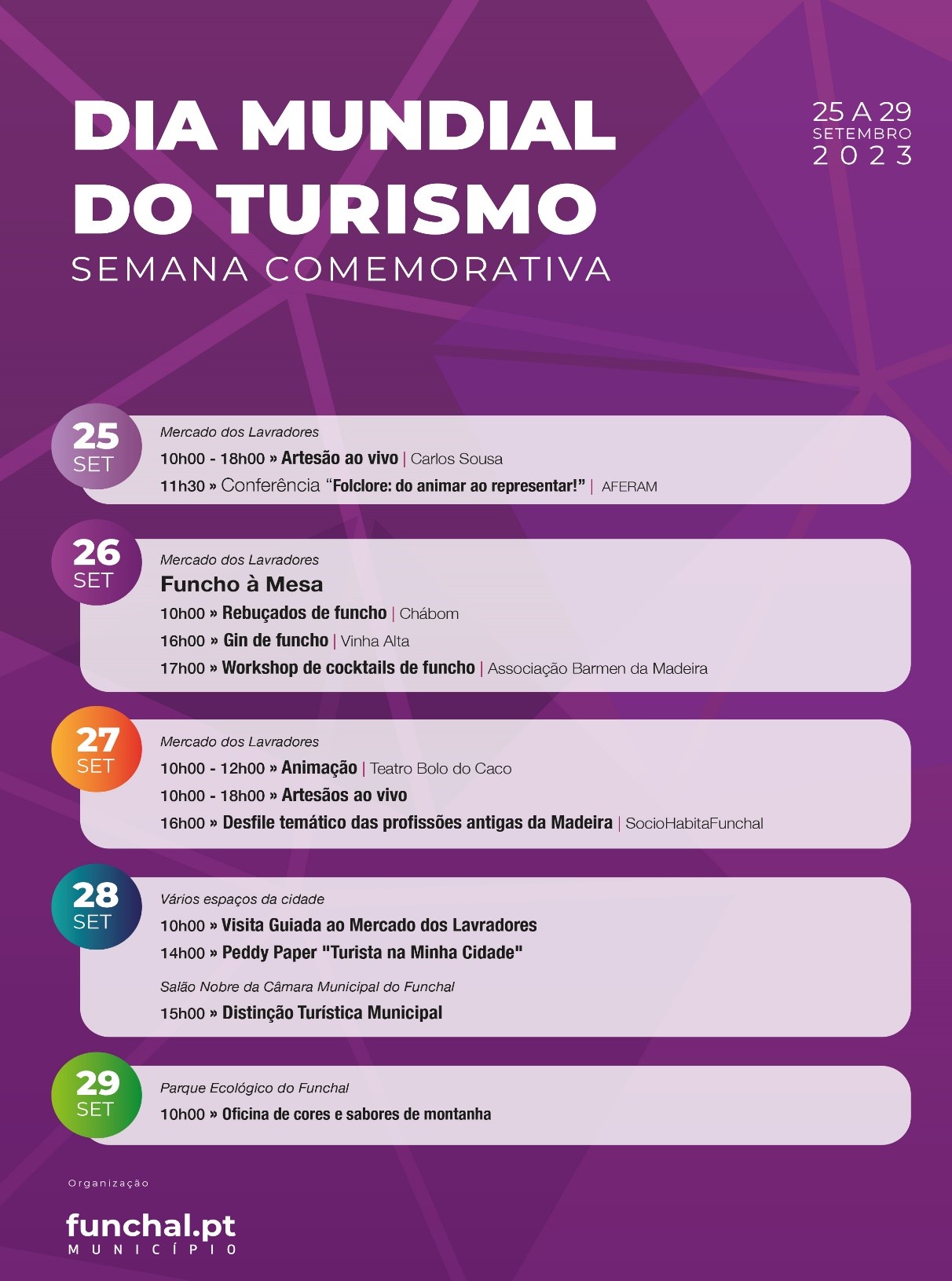 DIA MUNDIAL DO TURISMO
SEMANA COMEMORATIVA

25 A 29
SETEMBRO
2023

25
SET
Mercado dos Lavradores
10h00 - 18h00 » Artesão ao vivo | Carlos Sousa
11h30 » Conferência "Folclore: do animar ao representar!" | AFERAM

26
SET
Mercado dos Lavradores
Funcho à Mesa
10h00 » Rebuçados de funcho | Chábom
16h00 » Gin de funcho | Vinha Alta
17h00 » Workshop de cocktails de funcho | Associação Barmen da Madeira

27
SET
Mercado dos Lavradores
10h00 - 12h00 » Animação | Teatro Bolo do Caco
10h00 - 18h00 » Artesãos ao vivo
16h00 » Desfile temático das profissões antigas da Madeira | SocioHabitaFunchal

28
SET
Vários espaços da cidade
10h00 » Visita Guiada ao Mercado dos Lavradores
14h00 » Peddy Paper "Turista na Minha Cidade"
Salão Nobre da Câmara Municipal do Funchal
15h00 » Distinção Turística Municipal

29
SET
Parque Ecológico do Funchal
10h00 » Oficina de cores e sabores de montanha

Organização
funchal.pt
MUNICÍPIO